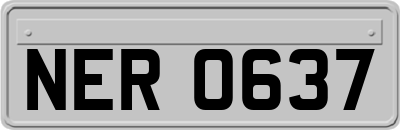 NER 0637